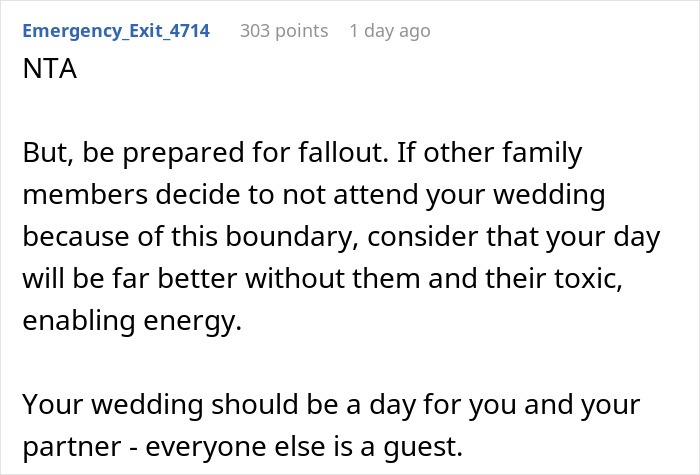 Emergency_Exit_4714 303 points 1 day ago
NTA

But, be prepared for fallout. If other family members decide to not attend your wedding because of this boundary, consider that your day will be far better without them and their toxic, enabling energy.

Your wedding should be a day for you and your partner - everyone else is a guest.